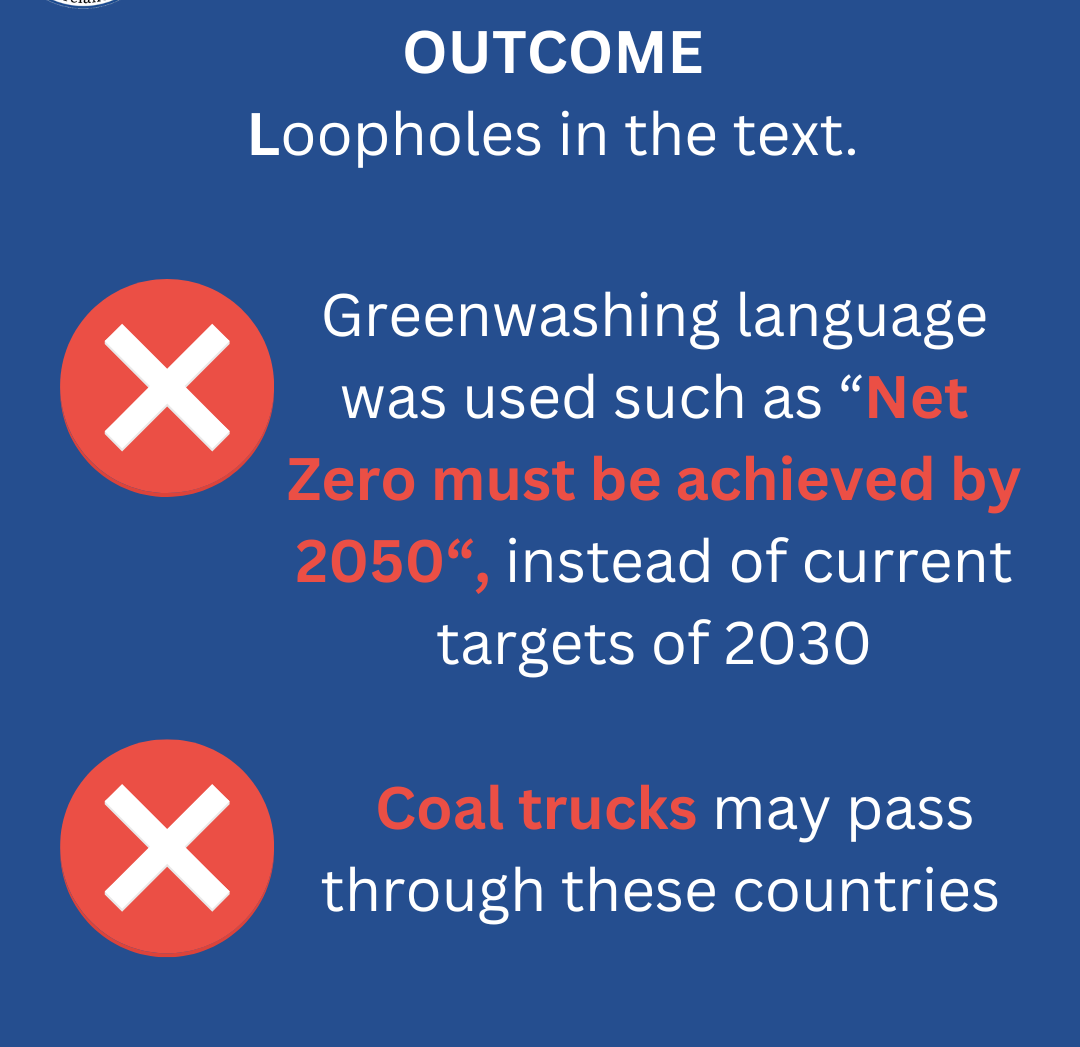 OUTCOME
Loopholes in the text.

Greenwashing language was used such as "Net Zero must be achieved by 2050", instead of current targets of 2030

Coal trucks may pass through these countries